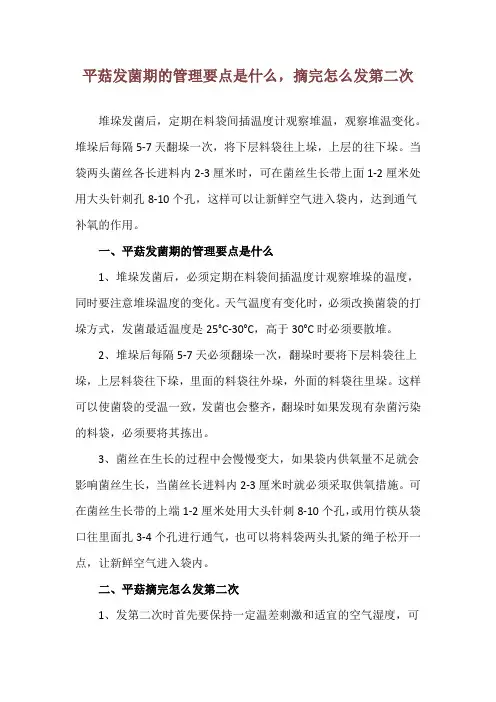 平菇发菌期的管理要点是什么，摘完怎么发第二次

堆垛发菌后，定期在料袋间插温度计观察堆温，观察堆温变化。堆垛后每隔 5-7 天翻垛一次，将下层料袋往上垛，上层的往下垛。当袋两头菌丝各长进料内 2-3 厘米时，可在菌丝生长带上面 1-2 厘米处用大头针刺孔 8-10 个孔，这样可以让新鲜空气进入袋内，达到通气补氧的作用。

一、平菇发菌期的管理要点是什么

1、堆垛发菌后，必须定期在料袋间插温度计观察堆垛的温度，同时要注意堆垛温度的变化。天气温度有变化时，必须改换菌袋的打垛方式，发菌最适温度是 25°C-30°C，高于 30°C 时必须要散堆。

2、堆垛后每隔 5-7 天必须翻垛一次，翻垛时要将下层料袋往上垛，上层料袋往下垛，里面的料袋往外垛，外面的料袋往里垛。这样可以使菌袋的受温一致，发菌也会整齐，翻垛时如果发现有杂菌污染的料袋，必须要将其拣出。

3、菌丝在生长的过程中会慢慢变大，如果袋内供氧量不足就会影响菌丝生长，当菌丝长进料内 2-3 厘米时就必须采取供氧措施。可在菌丝生长带的上端 1-2 厘米处用大头针刺 8-10 个孔，或用竹筷从袋口往里面扎 3-4 个孔进行通气，也可以将料袋两头扎紧的绳子松开一点，让新鲜空气进入袋内。

二、平菇摘完怎么发第二次

1、发第二次时首先要保持一定温差刺激和适宜的空气湿度，可